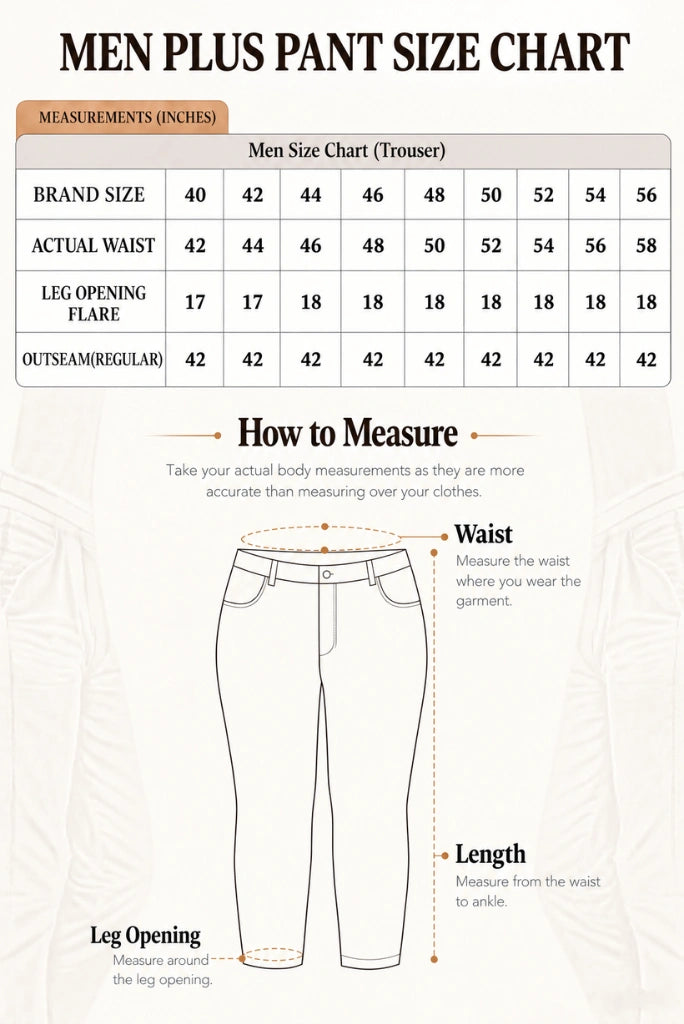 MEN PLUS PANT SIZE CHART

MEASUREMENTS (INCHES)

Men Size Chart (Trouser)

| BRAND SIZE | 40 | 42 | 44 | 46 | 48 | 50 | 52 | 54 | 56 |
|---|---|---|---|---|---|---|---|---|---|
| ACTUAL WAIST | 42 | 44 | 46 | 48 | 50 | 52 | 54 | 56 | 58 |
| LEG OPENING FLARE | 17 | 17 | 18 | 18 | 18 | 18 | 18 | 18 | 18 |
| OUTSEAM(REGULAR) | 42 | 42 | 42 | 42 | 42 | 42 | 42 | 42 | 42 |

How to Measure

Take your actual body measurements as they are more accurate than measuring over your clothes.

Waist
Measure the waist where you wear the garment.

Length
Measure from the waist to ankle.

Leg Opening
Measure around the leg opening.